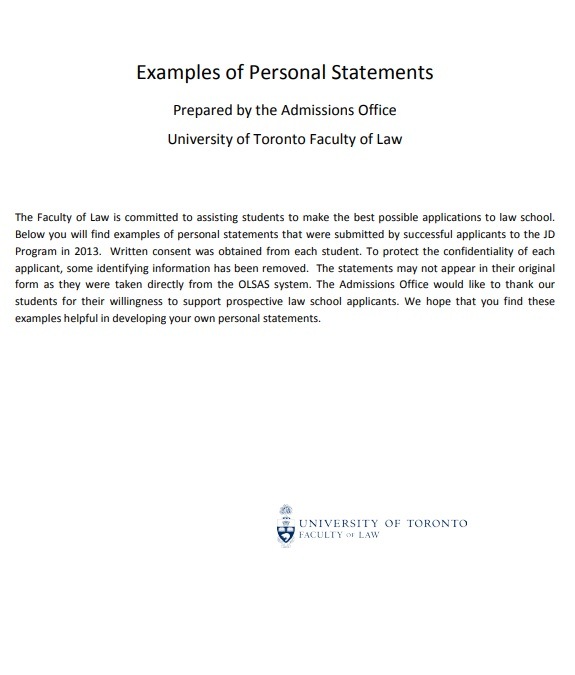 Examples of Personal Statements

Prepared by the Admissions Office

University of Toronto Faculty of Law

The Faculty of Law is committed to assisting students to make the best possible applications to law school. Below you will find examples of personal statements that were submitted by successful applicants to the JD Program in 2013. Written consent was obtained from each student. To protect the confidentiality of each applicant, some identifying information has been removed. The statements may not appear in their original form as they were taken directly from the OLSAS system. The Admissions Office would like to thank our students for their willingness to support prospective law school applicants. We hope that you find these examples helpful in developing your own personal statements.

UNIVERSITY OF TORONTO
FACULTY OF LAW